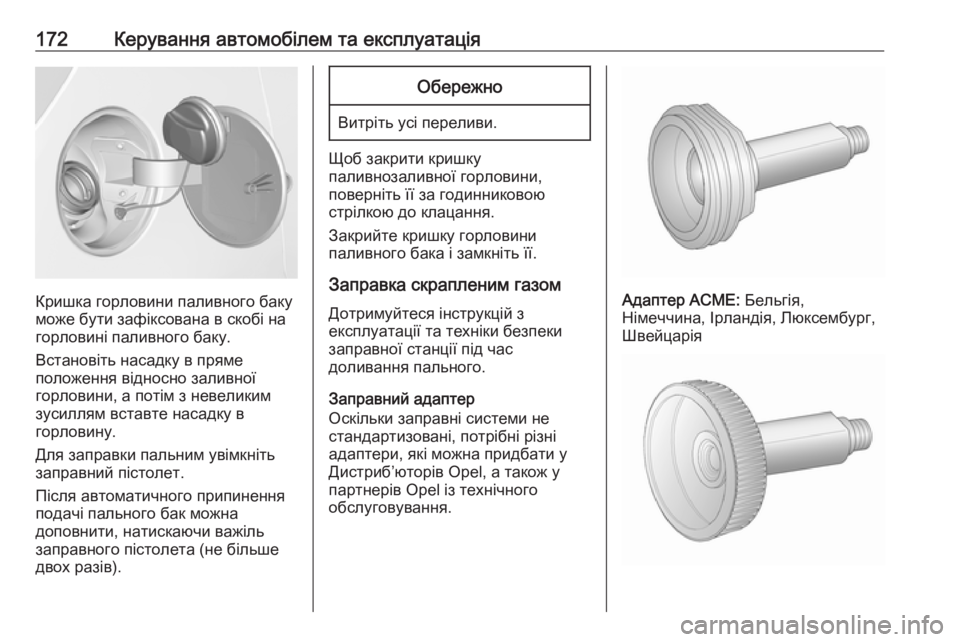 172 Керування автомобілем та експлуатація

Кришка горловини паливного баку може бути зафіксована в скобі на горловині паливного баку.

Встановіть насадку в пряме положення відносно заливної горловини, а потім з невеликим зусиллям вставте насадку в горловину.

Для заправки пальним увімкніть заправний пістолет.

Після автоматичного припинення подачі пального бак можна доповнити, натискаючи важіль заправного пістолета (не більше двох разів).

Обережно

Витріть усі переливи.

Щоб закрити кришку паливнозаливної горловини, поверніть її за годинниковою стрілкою до клацання.

Закрийте кришку горловини паливного бака і замкніть її.

Заправка скрапленим газом

Дотримуйтеся інструкцій з експлуатації та техніки безпеки заправної станції під час доливання пального.

Заправний адаптер

Оскільки заправні системи не стандартизовані, потрібні різні адаптери, які можна придбати у Дистриб'юторів Opel, а також у партнерів Opel із технічного обслуговування.

Адаптер ACME: Бельгія, Німеччина, Ірландія, Люксембург, Швейцарія

carmanualsonline.info